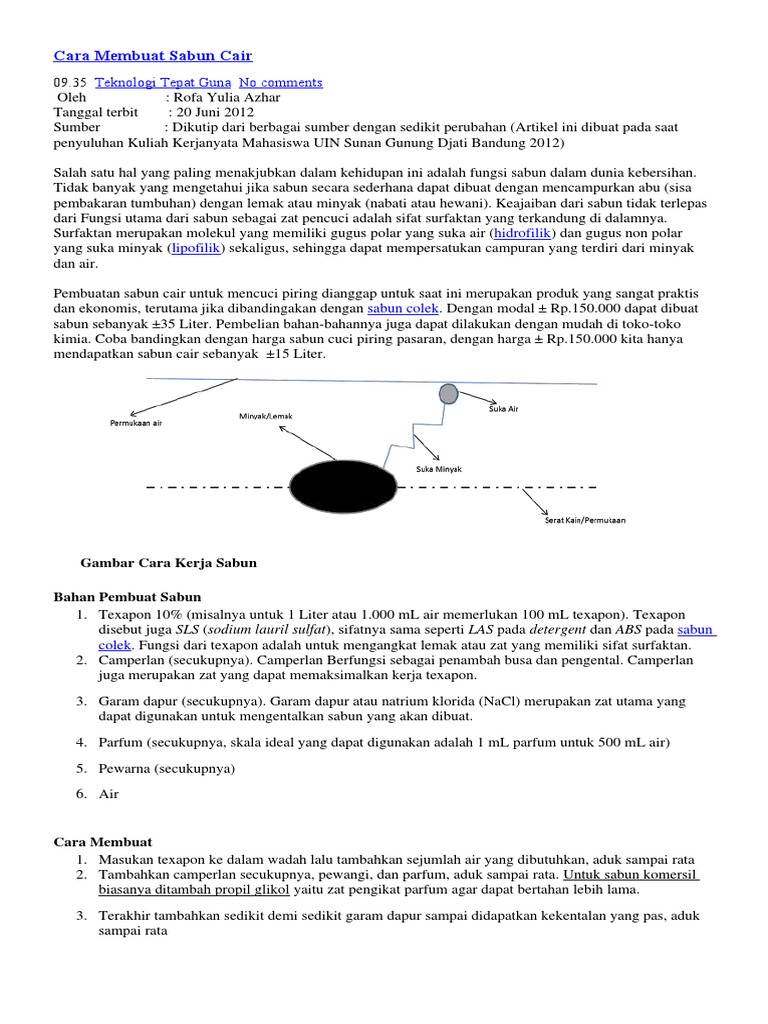 Cara Membuat Sabun Cair

09.35 Teknologi Tepat Guna No comments
Oleh : Rofa Yulia Azhar
Tanggal terbit : 20 Juni 2012
Sumber : Dikutip dari berbagai sumber dengan sedikit perubahan (Artikel ini dibuat pada saat penyuluhan Kuliah Kerjanyata Mahasiswa UIN Sunan Gunung Djati Bandung 2012)

Salah satu hal yang paling menakjubkan dalam kehidupan ini adalah fungsi sabun dalam dunia kebersihan. Tidak banyak yang mengetahui jika sabun secara sederhana dapat dibuat dengan mencampurkan abu (sisa pembakaran tumbuhan) dengan lemak atau minyak (nabati atau hewani). Keajaiban dari sabun tidak terlepas dari Fungsi utama dari sabun sebagai zat pencuci adalah sifat surfaktan yang terkandung di dalamnya. Surfaktan merupakan molekul yang memiliki gugus polar yang suka air (hidrofilik) dan gugus non polar yang suka minyak (lipofilik) sekaligus, sehingga dapat mempersatukan campuran yang terdiri dari minyak dan air.

Pembuatan sabun cair untuk mencuci piring dianggap untuk saat ini merupakan produk yang sangat praktis dan ekonomis, terutama jika dibandingakan dengan sabun colek. Dengan modal ± Rp.150.000 dapat dibuat sabun sebanyak ±35 Liter. Pembelian bahan-bahannya juga dapat dilakukan dengan mudah di toko-toko kimia. Coba bandingkan dengan harga sabun cuci piring pasaran, dengan harga ± Rp.150.000 kita hanya mendapatkan sabun cair sebanyak ±15 Liter.

Permukaan air
Minyak/Lemak
Suka Air
Suka Minyak
Serat Kain/Permukaan

Gambar Cara Kerja Sabun

Bahan Pembuat Sabun
1. Texapon 10% (misalnya untuk 1 Liter atau 1.000 mL air memerlukan 100 mL texapon). Texapon disebut juga SLS (sodium lauril sulfat), sifatnya sama seperti LAS pada detergent dan ABS pada sabun colek. Fungsi dari texapon adalah untuk mengangkat lemak atau zat yang memiliki sifat surfaktan.
2. Camperlan (secukupnya). Camperlan Berfungsi sebagai penambah busa dan pengental. Camperlan juga merupakan zat yang dapat memaksimalkan kerja texapon.
3. Garam dapur (secukupnya). Garam dapur atau natrium klorida (NaCl) merupakan zat utama yang dapat digunakan untuk mengentalkan sabun yang akan dibuat.
4. Parfum (secukupnya, skala ideal yang dapat digunakan adalah 1 mL parfum untuk 500 mL air)
5. Pewarna (secukupnya)
6. Air

Cara Membuat
1. Masukan texapon ke dalam wadah lalu tambahkan sejumlah air yang dibutuhkan, aduk sampai rata
2. Tambahkan camperlan secukupnya, pewangi, dan parfum, aduk sampai rata. Untuk sabun komersil biasanya ditambah propil glikol yaitu zat pengikat parfum agar dapat bertahan lebih lama.
3. Terakhir tambahkan sedikit demi sedikit garam dapur sampai didapatkan kekentalan yang pas, aduk sampai rata